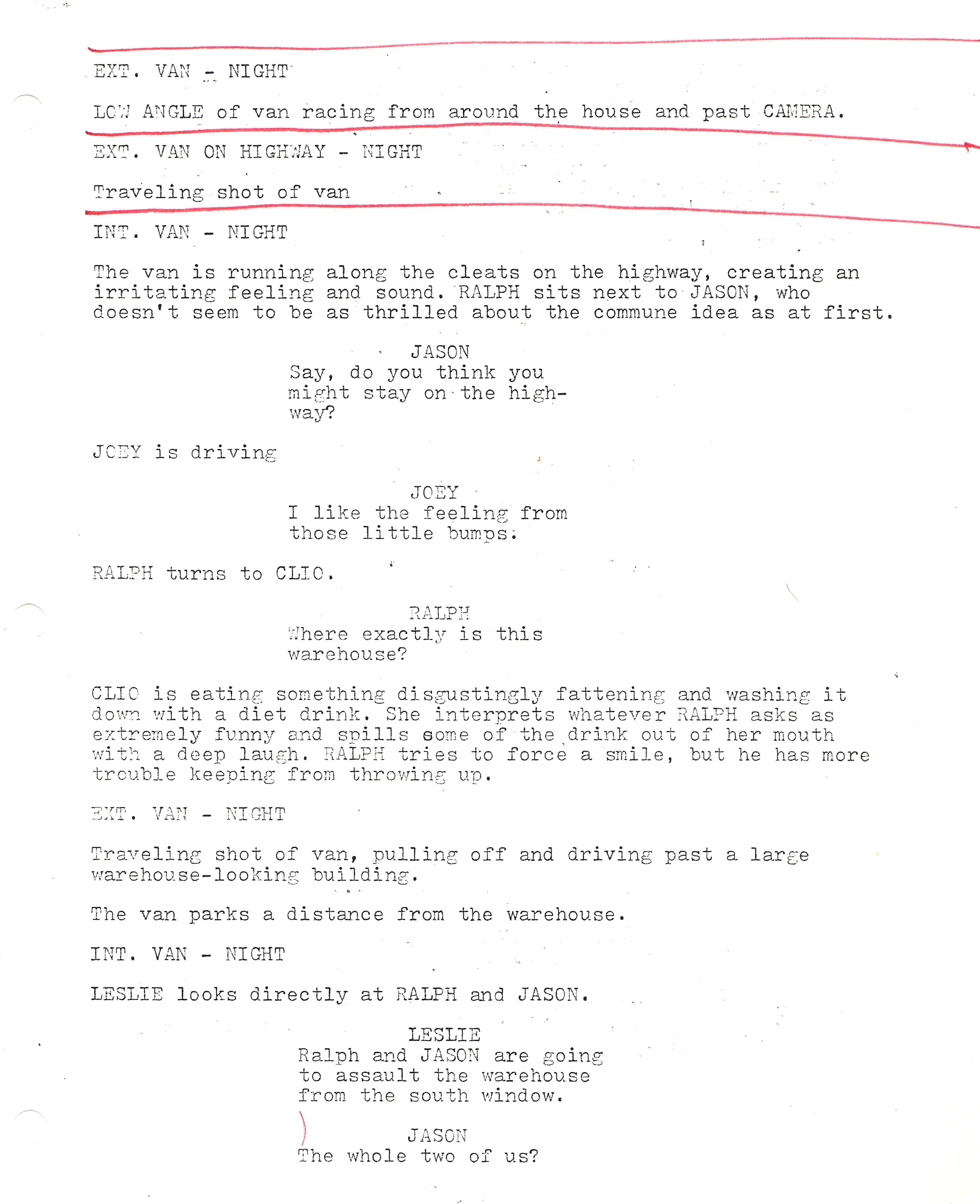 EXT. VAN - NIGHT

LOW ANGLE of van racing from around the house and past CAMERA.

EXT. VAN ON HIGHWAY - NIGHT

Traveling shot of van

INT. VAN - NIGHT

The van is running along the cleats on the highway, creating an irritating feeling and sound. RALPH sits next to JASON, who doesn't seem to be as thrilled about the commune idea as at first.

JASON
Say, do you think you might stay on the highway?

JOEY is driving

JOEY
I like the feeling from those little bumps.

RALPH turns to CLIO.

RALPH
Where exactly is this warehouse?

CLIO is eating something disgustingly fattening and washing it down with a diet drink. She interprets whatever RALPH asks as extremely funny and spills some of the drink out of her mouth with a deep laugh. RALPH tries to force a smile, but he has more trouble keeping from throwing up.

EXT. VAN - NIGHT

Traveling shot of van, pulling off and driving past a large warehouse-looking building.

The van parks a distance from the warehouse.

INT. VAN - NIGHT

LESLIE looks directly at RALPH and JASON.

LESLIE
Ralph and JASON are going to assault the warehouse from the south window.

JASON
The whole two of us?